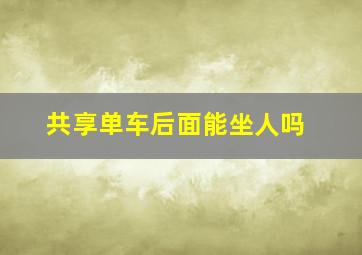 共享单车后面能坐人吗